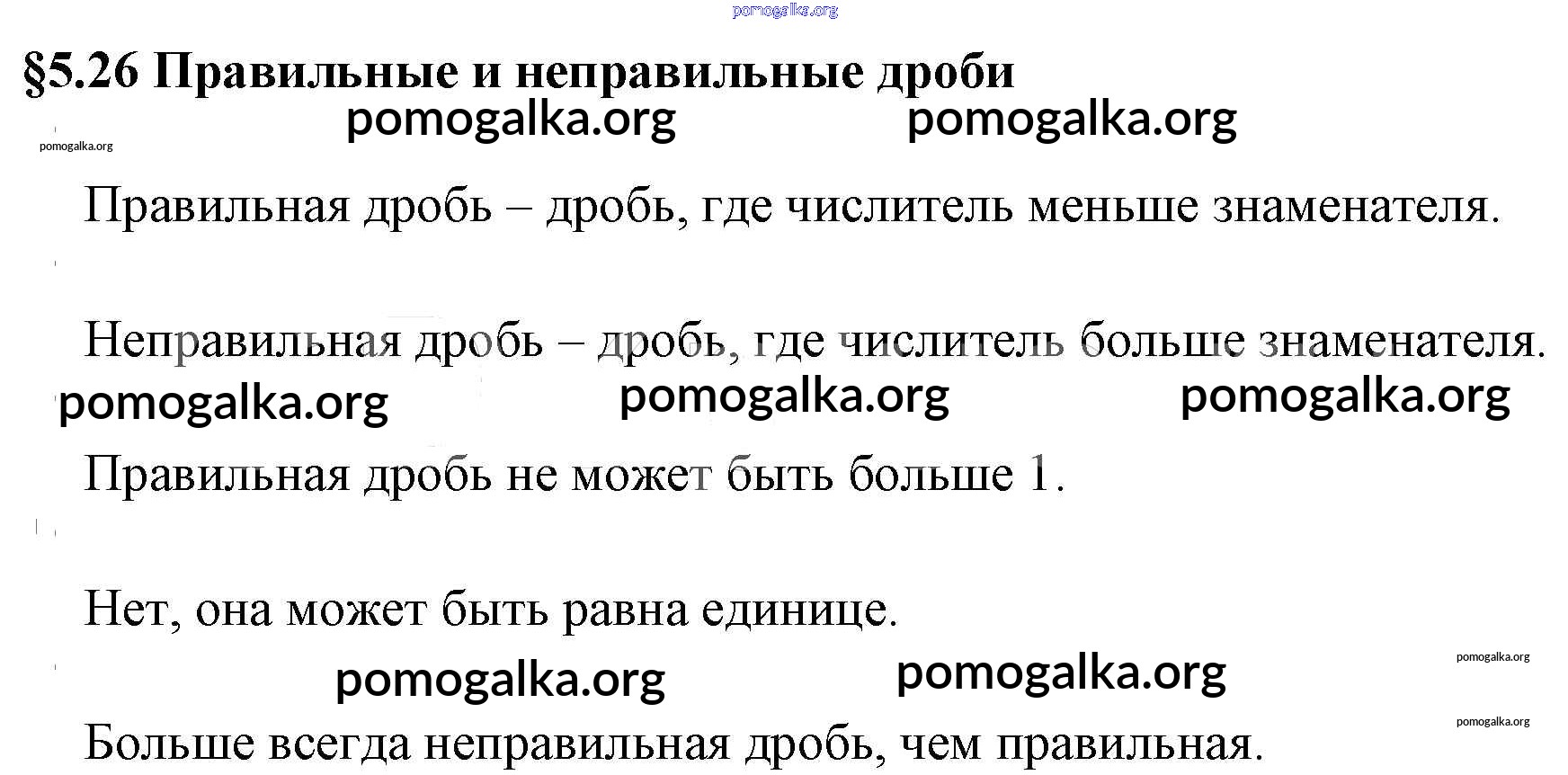 §5.26 Правильные и неправильные дроби

Правильная дробь – дробь, где числитель меньше знаменателя.

Неправильная дробь – дробь, где числитель больше знаменателя.

Правильная дробь не может быть больше 1.

Нет, она может быть равна единице.

Больше всегда неправильная дробь, чем правильная.

pomogalka.org